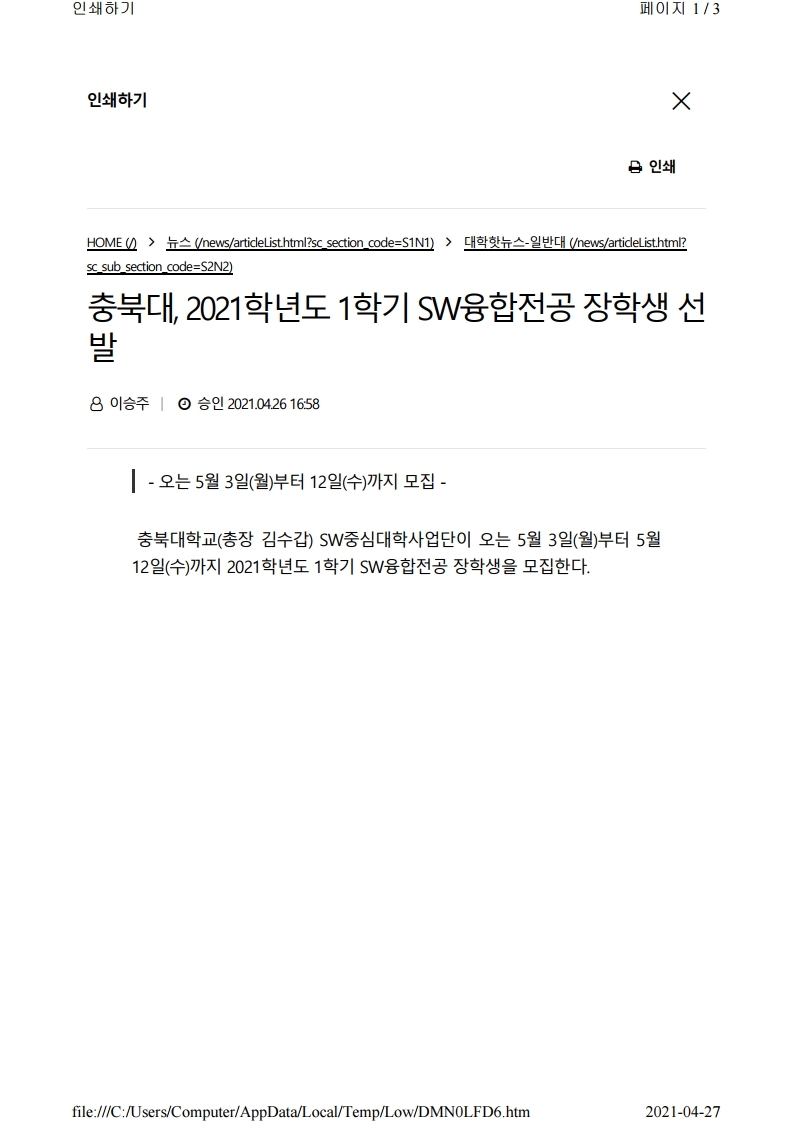 인쇄하기 페이지 1 / 3

인쇄하기

인쇄

HOME (/) > 뉴스 (/news/articleList.html?sc_section_code=S1N1) > 대학핫뉴스-일반대 (/news/articleList.html?sc_sub_section_code=S2N2)

충북대, 2021학년도 1학기 SW융합전공 장학생 선발

이승주 | 승인 2021.04.26 16:58

- 오는 5월 3일(월)부터 12일(수)까지 모집 -

충북대학교(총장 김수갑) SW중심대학사업단이 오는 5월 3일(월)부터 5월 12일(수)까지 2021학년도 1학기 SW융합전공 장학생을 모집한다.

file:///C:/Users/Computer/AppData/Local/Temp/Low/DMN0LFD6.htm 2021-04-27